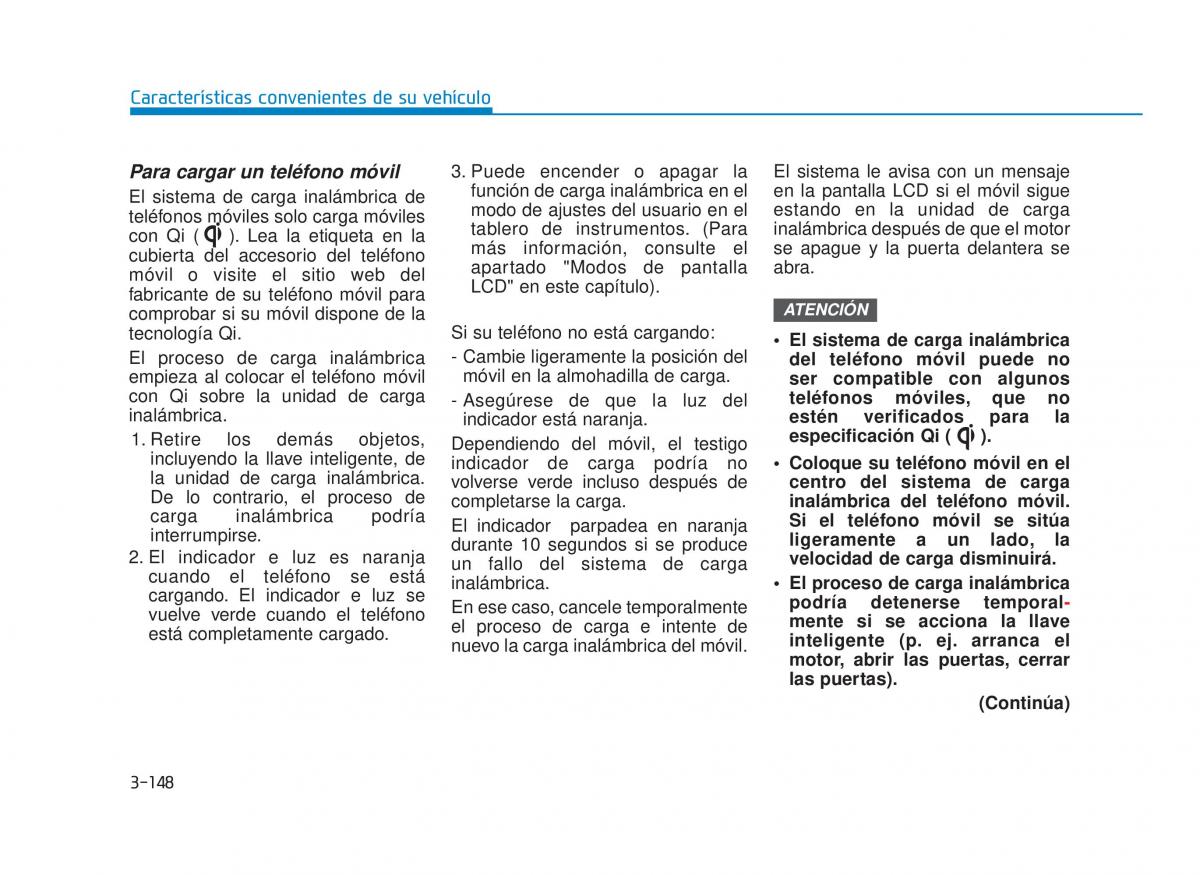 Características convenientes de su vehículo

Para cargar un teléfono móvil

El sistema de carga inalámbrica de teléfonos móviles solo carga móviles con Qi ( ). Lea la etiqueta en la cubierta del accesorio del teléfono móvil o visite el sitio web del fabricante de su teléfono móvil para comprobar si su móvil dispone de la tecnología Qi.

El proceso de carga inalámbrica empieza al colocar el teléfono móvil con Qi sobre la unidad de carga inalámbrica.

1. Retire los demás objetos, incluyendo la llave inteligente, de la unidad de carga inalámbrica. De lo contrario, el proceso de carga inalámbrica podría interrumpirse.
2. El indicador e luz es naranja cuando el teléfono se está cargando. El indicador e luz se vuelve verde cuando el teléfono está completamente cargado.
3. Puede encender o apagar la función de carga inalámbrica en el modo de ajustes del usuario en el tablero de instrumentos. (Para más información, consulte el apartado "Modos de pantalla LCD" en este capítulo).

Si su teléfono no está cargando:

- Cambie ligeramente la posición del móvil en la almohadilla de carga.
- Asegúrese de que la luz del indicador está naranja.

Dependiendo del móvil, el testigo indicador de carga podría no volverse verde incluso después de completarse la carga.

El indicador parpadea en naranja durante 10 segundos si se produce un fallo del sistema de carga inalámbrica.

En ese caso, cancele temporalmente el proceso de carga e intente de nuevo la carga inalámbrica del móvil.

El sistema le avisa con un mensaje en la pantalla LCD si el móvil sigue estando en la unidad de carga inalámbrica después de que el motor se apague y la puerta delantera se abra.

ATENCIÓN

• El sistema de carga inalámbrica del teléfono móvil puede no ser compatible con algunos teléfonos móviles, que no estén verificados para la especificación Qi ( ).
• Coloque su teléfono móvil en el centro del sistema de carga inalámbrica del teléfono móvil. Si el teléfono móvil se sitúa ligeramente a un lado, la velocidad de carga disminuirá.
• El proceso de carga inalámbrica podría detenerse temporalmente si se acciona la llave inteligente (p. ej. arranca el motor, abrir las puertas, cerrar las puertas).

(Continúa)

3-148